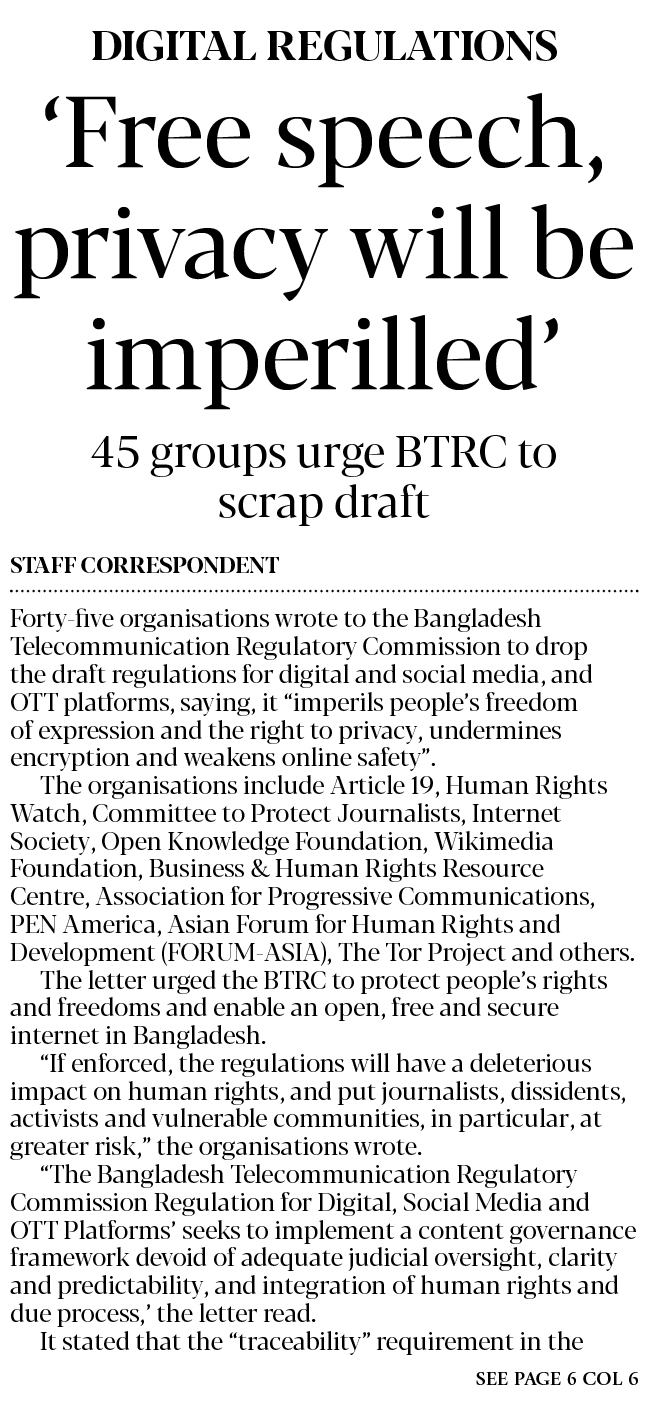 DIGITAL REGULATIONS

‘Free speech, privacy will be imperilled’

45 groups urge BTRC to scrap draft

STAFF CORRESPONDENT

Forty-five organisations wrote to the Bangladesh Telecommunication Regulatory Commission to drop the draft regulations for digital and social media, and OTT platforms, saying, it “imperils people’s freedom of expression and the right to privacy, undermines encryption and weakens online safety”.

The organisations include Article 19, Human Rights Watch, Committee to Protect Journalists, Internet Society, Open Knowledge Foundation, Wikimedia Foundation, Business & Human Rights Resource Centre, Association for Progressive Communications, PEN America, Asian Forum for Human Rights and Development (FORUM-ASIA), The Tor Project and others.

The letter urged the BTRC to protect people’s rights and freedoms and enable an open, free and secure internet in Bangladesh.

“If enforced, the regulations will have a deleterious impact on human rights, and put journalists, dissidents, activists and vulnerable communities, in particular, at greater risk,” the organisations wrote.

“The Bangladesh Telecommunication Regulatory Commission Regulation for Digital, Social Media and OTT Platforms’ seeks to implement a content governance framework devoid of adequate judicial oversight, clarity and predictability, and integration of human rights and due process,’ the letter read.

It stated that the “traceability” requirement in the

SEE PAGE 6 COL 6